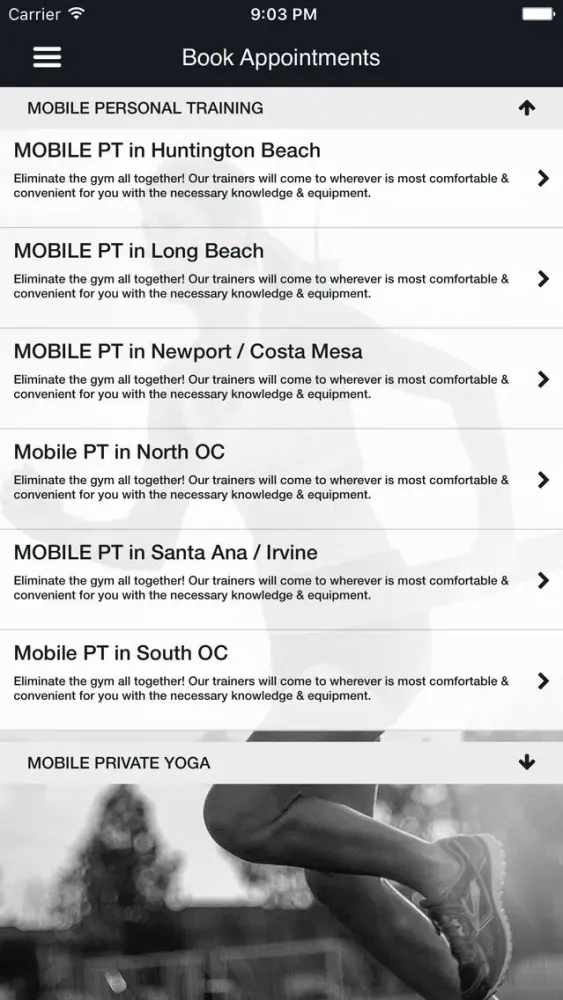 Carrier 9:03 PM

Book Appointments

MOBILE PERSONAL TRAINING

MOBILE PT in Huntington Beach
Eliminate the gym all together! Our trainers will come to wherever is most comfortable & convenient for you with the necessary knowledge & equipment.

MOBILE PT in Long Beach
Eliminate the gym all together! Our trainers will come to wherever is most comfortable & convenient for you with the necessary knowledge & equipment.

MOBILE PT in Newport / Costa Mesa
Eliminate the gym all together! Our trainers will come to wherever is most comfortable & convenient for you with the necessary knowledge & equipment.

Mobile PT in North OC
Eliminate the gym all together! Our trainers will come to wherever is most comfortable & convenient for you with the necessary knowledge & equipment.

MOBILE PT in Santa Ana / Irvine
Eliminate the gym all together! Our trainers will come to wherever is most comfortable & convenient for you with the necessary knowledge & equipment.

Mobile PT in South OC
Eliminate the gym all together! Our trainers will come to wherever is most comfortable & convenient for you with the necessary knowledge & equipment.

MOBILE PRIVATE YOGA